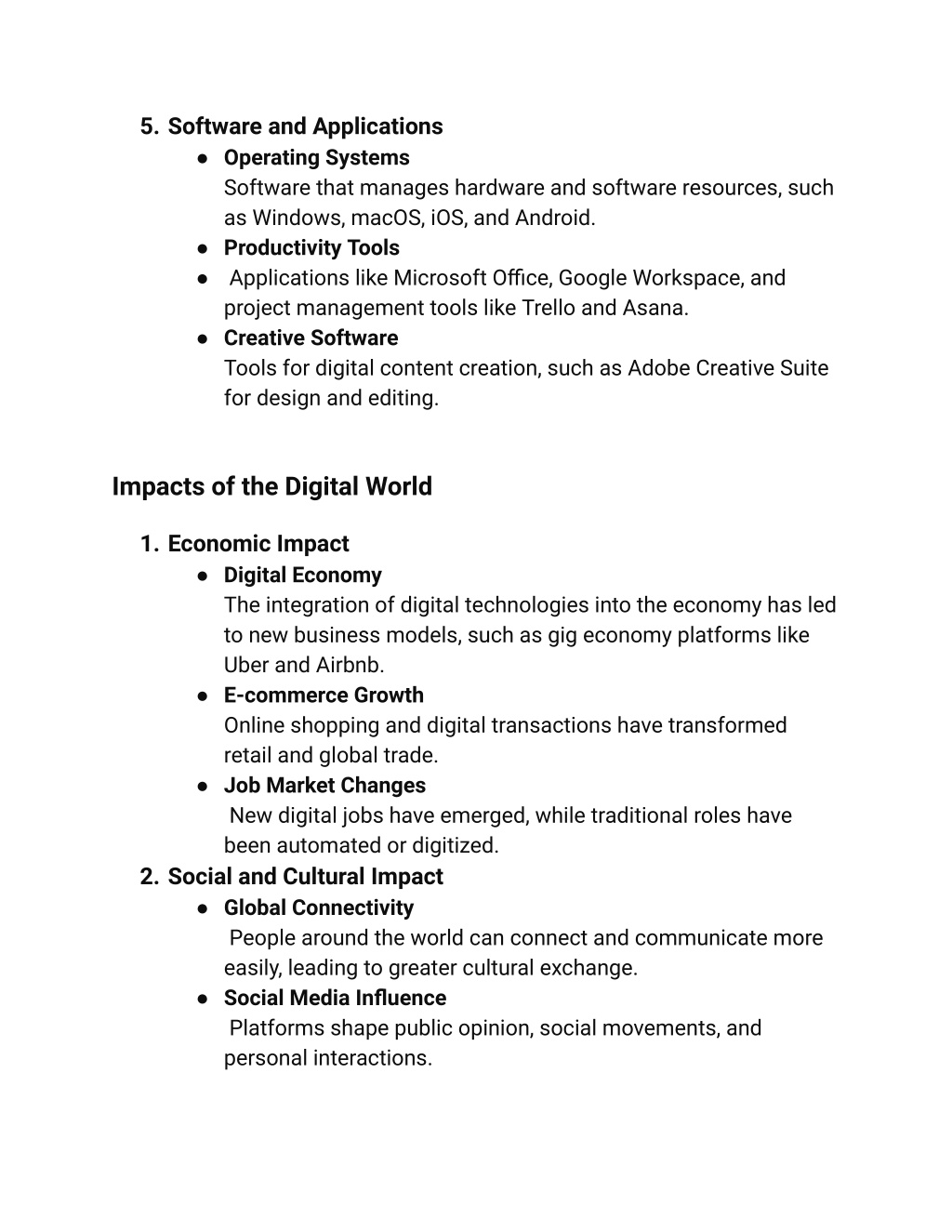 5. Software and Applications
● Operating Systems
Software that manages hardware and software resources, such as Windows, macOS, iOS, and Android.
● Productivity Tools
● Applications like Microsoft Office, Google Workspace, and project management tools like Trello and Asana.
● Creative Software
Tools for digital content creation, such as Adobe Creative Suite for design and editing.

Impacts of the Digital World

1. Economic Impact
● Digital Economy
The integration of digital technologies into the economy has led to new business models, such as gig economy platforms like Uber and Airbnb.
● E-commerce Growth
Online shopping and digital transactions have transformed retail and global trade.
● Job Market Changes
New digital jobs have emerged, while traditional roles have been automated or digitized.
2. Social and Cultural Impact
● Global Connectivity
People around the world can connect and communicate more easily, leading to greater cultural exchange.
● Social Media Influence
Platforms shape public opinion, social movements, and personal interactions.